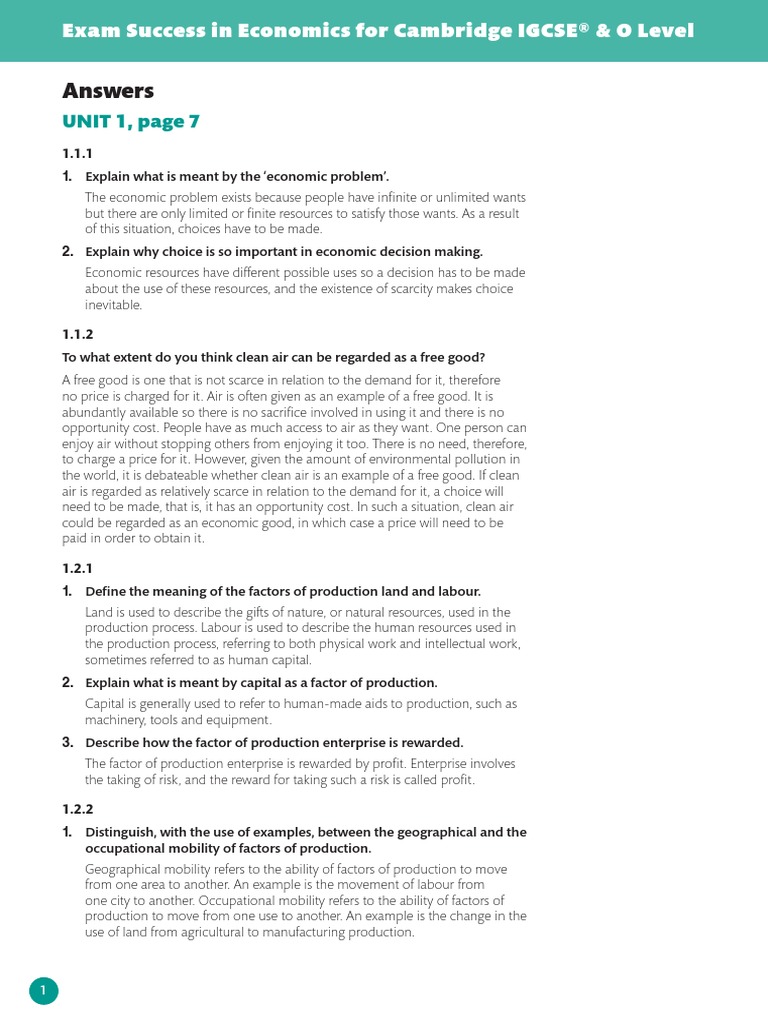 Exam Success in Economics for Cambridge IGCSE® & O Level

Answers

UNIT 1, page 7

1.1.1

1. Explain what is meant by the 'economic problem'.

The economic problem exists because people have infinite or unlimited wants but there are only limited or finite resources to satisfy those wants. As a result of this situation, choices have to be made.

2. Explain why choice is so important in economic decision making.

Economic resources have different possible uses so a decision has to be made about the use of these resources, and the existence of scarcity makes choice inevitable.

1.1.2

To what extent do you think clean air can be regarded as a free good?

A free good is one that is not scarce in relation to the demand for it, therefore no price is charged for it. Air is often given as an example of a free good. It is abundantly available so there is no sacrifice involved in using it and there is no opportunity cost. People have as much access to air as they want. One person can enjoy air without stopping others from enjoying it too. There is no need, therefore, to charge a price for it. However, given the amount of environmental pollution in the world, it is debateable whether clean air is an example of a free good. If clean air is regarded as relatively scarce in relation to the demand for it, a choice will need to be made, that is, it has an opportunity cost. In such a situation, clean air could be regarded as an economic good, in which case a price will need to be paid in order to obtain it.

1.2.1

1. Define the meaning of the factors of production land and labour.

Land is used to describe the gifts of nature, or natural resources, used in the production process. Labour is used to describe the human resources used in the production process, referring to both physical work and intellectual work, sometimes referred to as human capital.

2. Explain what is meant by capital as a factor of production.

Capital is generally used to refer to human-made aids to production, such as machinery, tools and equipment.

3. Describe how the factor of production enterprise is rewarded.

The factor of production enterprise is rewarded by profit. Enterprise involves the taking of risk, and the reward for taking such a risk is called profit.

1.2.2

1. Distinguish, with the use of examples, between the geographical and the occupational mobility of factors of production.

Geographical mobility refers to the ability of factors of production to move from one area to another. An example is the movement of labour from one city to another. Occupational mobility refers to the ability of factors of production to move from one use to another. An example is the change in the use of land from agricultural to manufacturing production.

1